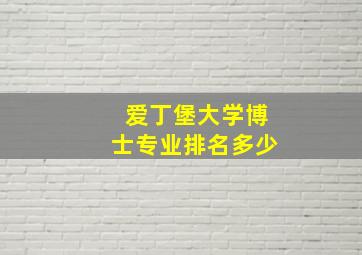 爱丁堡大学博士专业排名多少